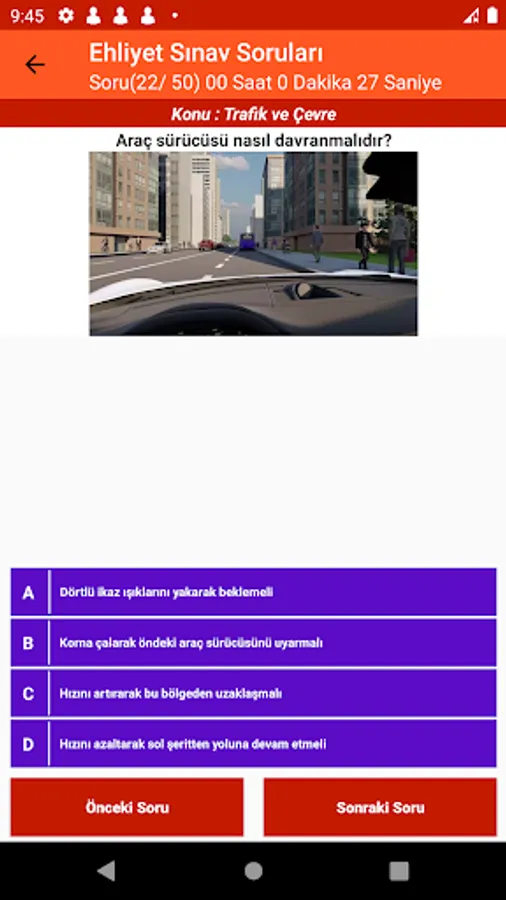 9:45

Ehliyet Sınav Soruları
Soru(22/ 50) 00 Saat 0 Dakika 27 Saniye

Konu : Trafik ve Çevre

Araç sürücüsü nasıl davranmalıdır?

A Dörtlü ikaz ışıklarını yakarak beklemeli

B Korna çalarak öndeki araç sürücüsünü uyarmalı

C Hızını artırarak bu bölgeden uzaklaşmalı

D Hızını azaltarak sol şeritten yoluna devam etmeli

Önceki Soru

Sonraki Soru